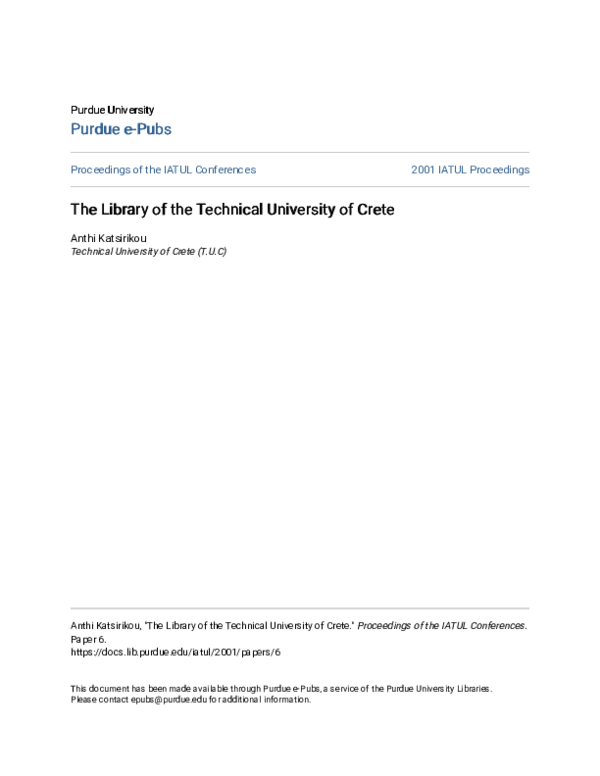 Purdue University
Purdue e-Pubs

Proceedings of the IATUL Conferences

2001 IATUL Proceedings

The Library of the Technical University of Crete

Anthi Katsirikou
Technical University of Crete (T.U.C)

Anthi Katsirikou, "The Library of the Technical University of Crete." Proceedings of the IATUL Conferences. Paper 6.
https://docs.lib.purdue.edu/iatul/2001/papers/6

This document has been made available through Purdue e-Pubs, a service of the Purdue University Libraries. Please contact epubs@purdue.edu for additional information.